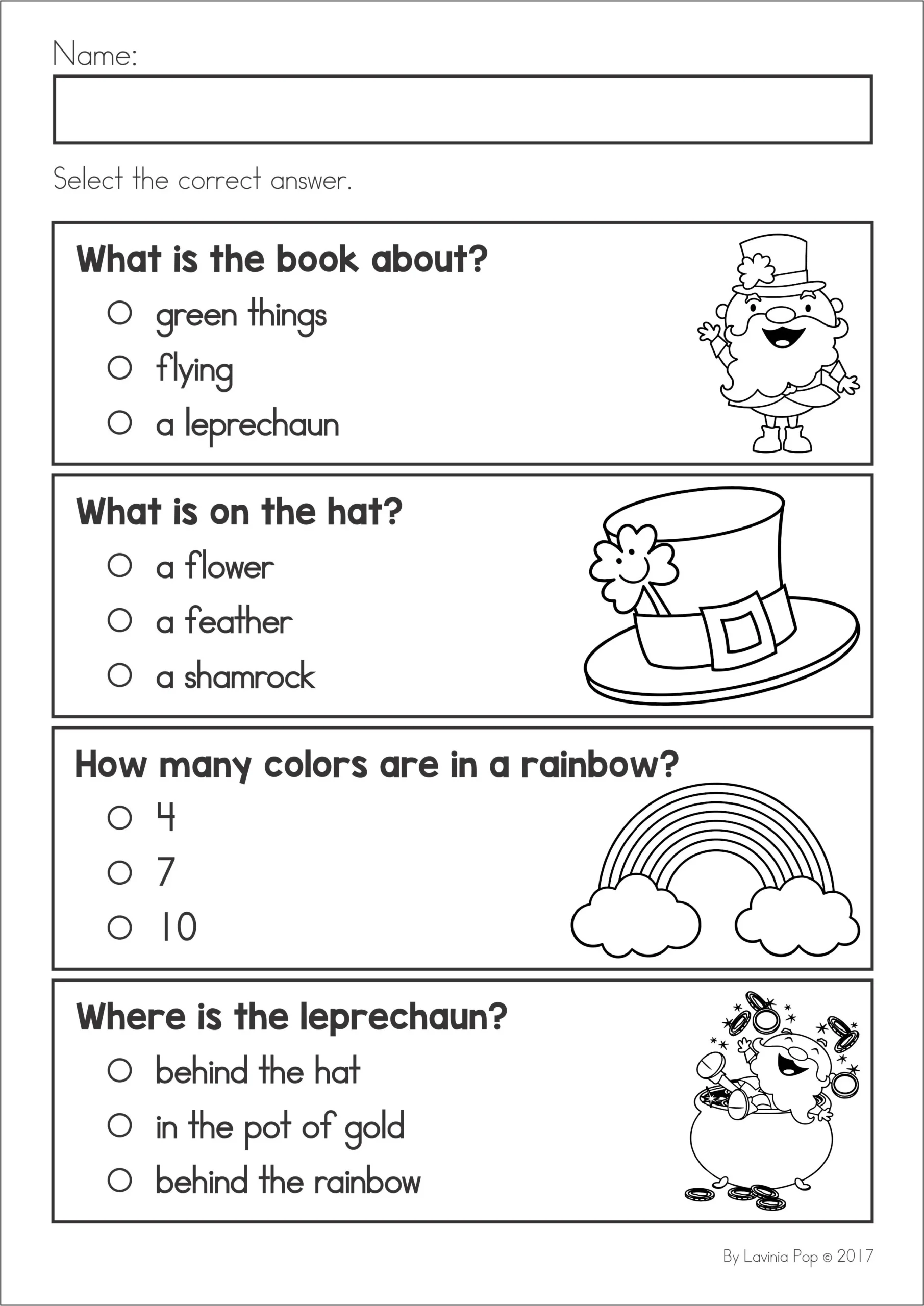 Name:

Select the correct answer.

What is the book about?
○ green things
○ flying
○ a leprechaun

What is on the hat?
○ a flower
○ a feather
○ a shamrock

How many colors are in a rainbow?
○ 4
○ 7
○ 10

Where is the leprechaun?
○ behind the hat
○ in the pot of gold
○ behind the rainbow

By Lavinia Pop © 2017